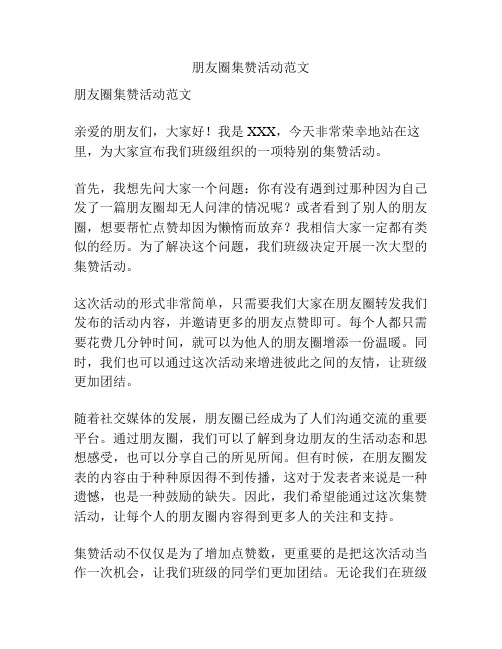 朋友圈集赞活动范文

朋友圈集赞活动范文

亲爱的朋友们，大家好！我是 XXX，今天非常荣幸地站在这里，为大家宣布我们班级组织的一项特别的集赞活动。

首先，我想先问大家一个问题：你有没有遇到过那种因为自己发了一篇朋友圈却无人问津的情况呢？或者看到了别人的朋友圈，想要帮忙点赞却因为懒惰而放弃？我相信大家一定都有类似的经历。为了解决这个问题，我们班级决定开展一次大型的集赞活动。

这次活动的形式非常简单，只需要我们大家在朋友圈转发我们发布的活动内容，并邀请更多的朋友点赞即可。每个人都只需要花费几分钟时间，就可以为他人的朋友圈增添一份温暖。同时，我们也可以通过这次活动来增进彼此之间的友情，让班级更加团结。

随着社交媒体的发展，朋友圈已经成为了人们沟通交流的重要平台。通过朋友圈，我们可以了解到身边朋友的生活动态和思想感受，也可以分享自己的所见所闻。但有时候，在朋友圈发表的内容由于种种原因得不到传播，这对于发表者来说是一种遗憾，也是一种鼓励的缺失。因此，我们希望能通过这次集赞活动，让每个人的朋友圈内容得到更多人的关注和支持。

集赞活动不仅仅是为了增加点赞数，更重要的是把这次活动当作一次机会，让我们班级的同学们更加团结。无论我们在班级